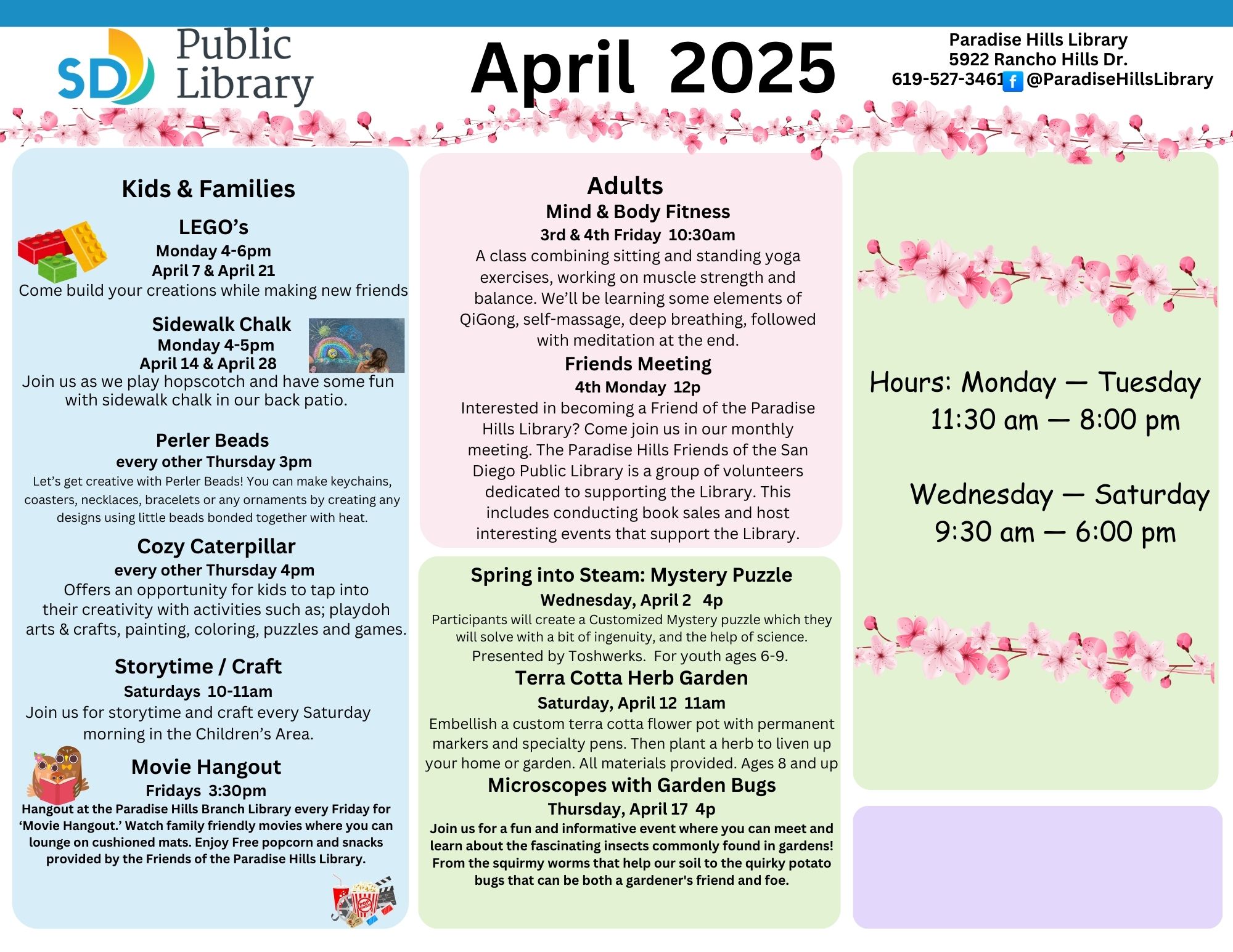 SD Public Library

April 2025

Paradise Hills Library
5922 Rancho Hills Dr.
619-527-3461 @ParadiseHillsLibrary

Kids & Families

LEGO's
Monday 4-6pm
April 7 & April 21
Come build your creations while making new friends

Sidewalk Chalk
Monday 4-5pm
April 14 & April 28
Join us as we play hopscotch and have some fun with sidewalk chalk in our back patio.

Perler Beads
every other Thursday 3pm
Let's get creative with Perler Beads! You can make keychains, coasters, necklaces, bracelets or any ornaments by creating any designs using little beads bonded together with heat.

Cozy Caterpillar
every other Thursday 4pm
Offers an opportunity for kids to tap into their creativity with activities such as; playdoh arts & crafts, painting, coloring, puzzles and games.

Storytime / Craft
Saturdays 10-11am
Join us for storytime and craft every Saturday morning in the Children's Area.

Movie Hangout
Fridays 3:30pm
Hangout at the Paradise Hills Branch Library every Friday for 'Movie Hangout.' Watch family friendly movies where you can lounge on cushioned mats. Enjoy Free popcorn and snacks provided by the Friends of the Paradise Hills Library.

Adults
Mind & Body Fitness
3rd & 4th Friday 10:30am
A class combining sitting and standing yoga exercises, working on muscle strength and balance. We'll be learning some elements of QiGong, self-massage, deep breathing, followed with meditation at the end.

Friends Meeting
4th Monday 12p
Interested in becoming a Friend of the Paradise Hills Library? Come join us in our monthly meeting. The Paradise Hills Friends of the San Diego Public Library is a group of volunteers dedicated to supporting the Library. This includes conducting book sales and host interesting events that support the Library.

Spring into Steam: Mystery Puzzle
Wednesday, April 2 4p
Participants will create a Customized Mystery puzzle which they will solve with a bit of ingenuity, and the help of science. Presented by Toshwerks. For youth ages 6-9.

Terra Cotta Herb Garden
Saturday, April 12 11am
Embellish a custom terra cotta flower pot with permanent markers and specialty pens. Then plant a herb to liven up your home or garden. All materials provided. Ages 8 and up

Microscopes with Garden Bugs
Thursday, April 17 4p
Join us for a fun and informative event where you can meet and learn about the fascinating insects commonly found in gardens! From the squirmy worms that help our soil to the quirky potato bugs that can be both a gardener's friend and foe.

Hours: Monday — Tuesday
11:30 am — 8:00 pm

Wednesday — Saturday
9:30 am — 6:00 pm